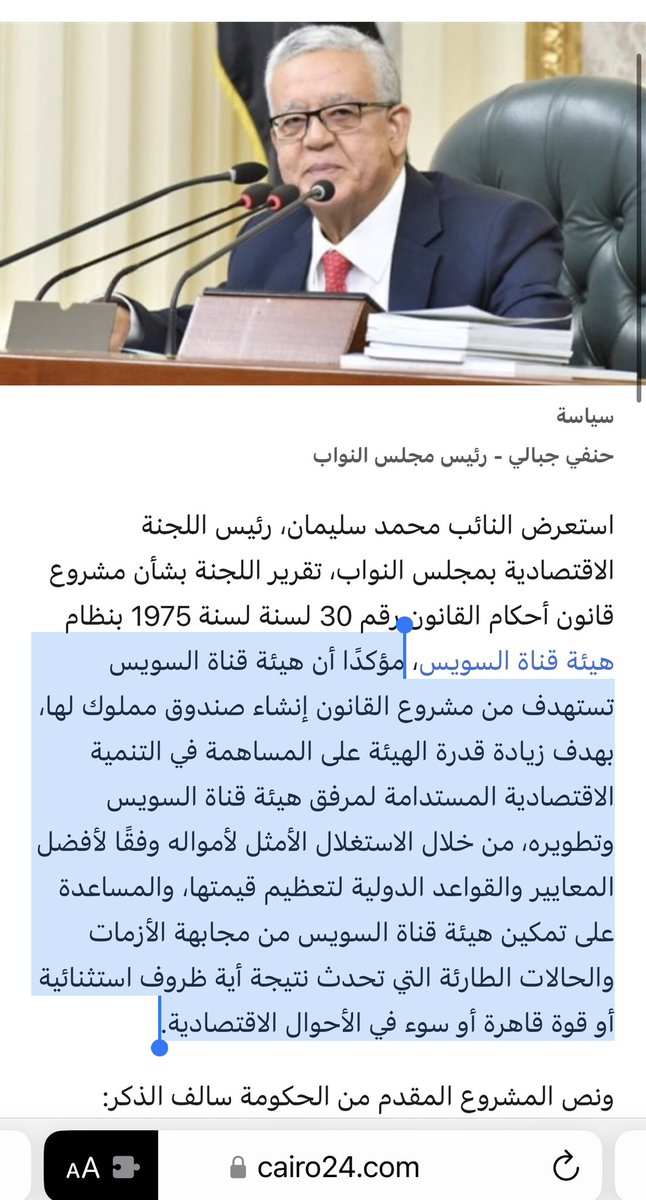 سياسة
حنفي جبالي - رئيس مجلس النواب

استعرض النائب محمد سليمان، رئيس اللجنة الاقتصادية بمجلس النواب، تقرير اللجنة بشأن مشروع قانون أحكام القانون رقم 30 لسنة لسنة 1975 بنظام هيئة قناة السويس، مؤكدًا أن هيئة قناة السويس تستهدف من مشروع القانون إنشاء صندوق مملوك لها، بهدف زيادة قدرة الهيئة على المساهمة في التنمية الاقتصادية المستدامة لمرفق هيئة قناة السويس وتطويره، من خلال الاستغلال الأمثل لأمواله وفقًا لأفضل المعايير والقواعد الدولية لتعظيم قيمتها، والمساعدة على تمكين هيئة قناة السويس من مجابهة الأزمات والحالات الطارئة التي تحدث نتيجة أية ظروف استثنائية أو قوة قاهرة أو سوء في الأحوال الاقتصادية.

ونص المشروع المقدم من الحكومة سالف الذكر:

AA cairo24.com